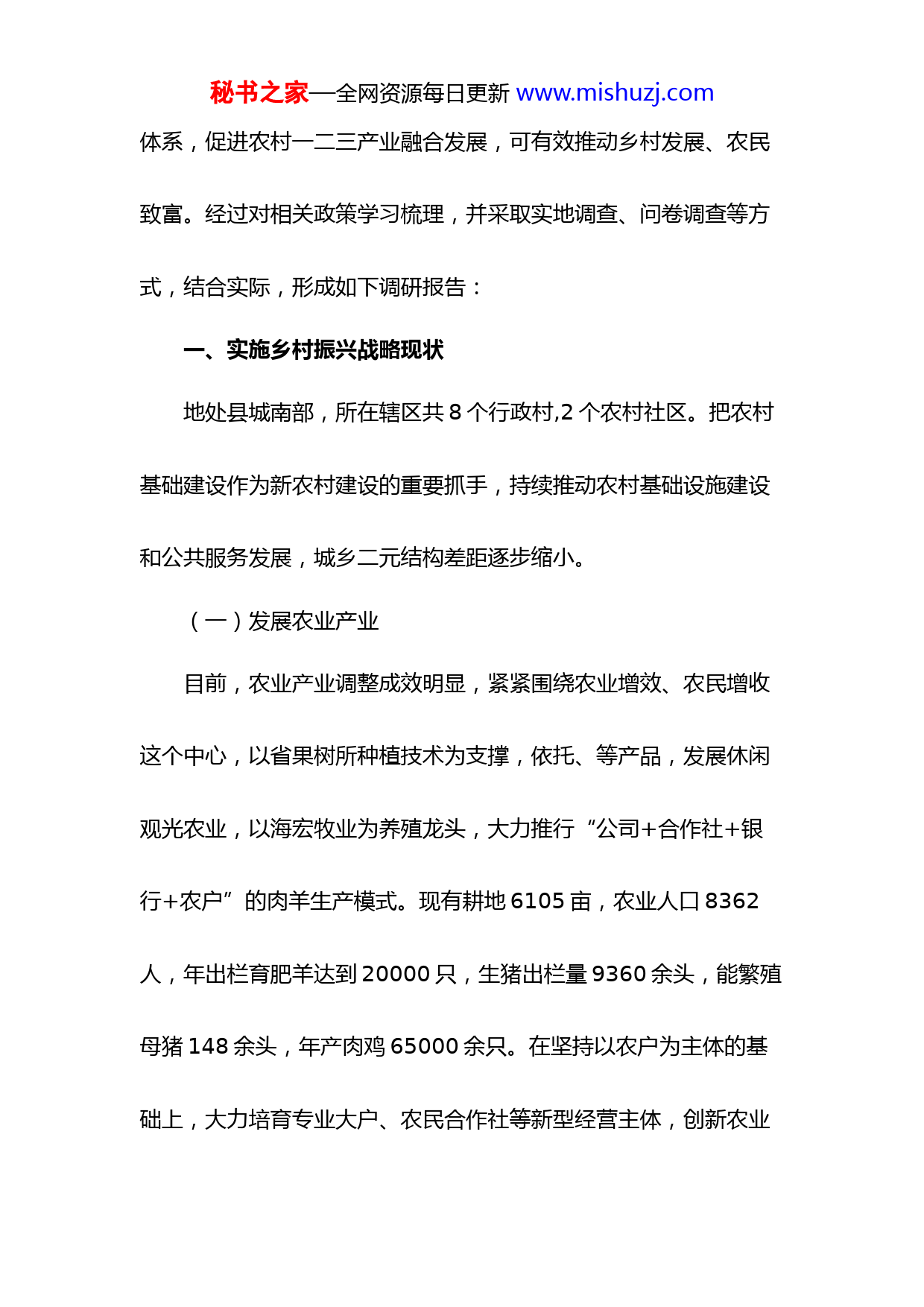 秘书之家—全网资源每日更新 www.mishuzj.com

体系，促进农村一二三产业融合发展，可有效推动乡村发展、农民致富。经过对相关政策学习梳理，并采取实地调查、问卷调查等方式，结合实际，形成如下调研报告：

一、实施乡村振兴战略现状

地处县城南部，所在辖区共 8 个行政村,2 个农村社区。把农村基础建设作为新农村建设的重要抓手，持续推动农村基础设施建设和公共服务发展，城乡二元结构差距逐步缩小。

（一）发展农业产业

目前，农业产业调整成效明显，紧紧围绕农业增效、农民增收这个中心，以省果树所种植技术为支撑，依托、等产品，发展休闲观光农业，以海宏牧业为养殖龙头，大力推行“公司+合作社+银行+农户”的肉羊生产模式。现有耕地 6105 亩，农业人口 8362 人，年出栏育肥羊达到 20000 只，生猪出栏量 9360 余头，能繁殖母猪 148 余头，年产肉鸡 65000 余只。在坚持以农户为主体的基础上，大力培育专业大户、农民合作社等新型经营主体，创新农业